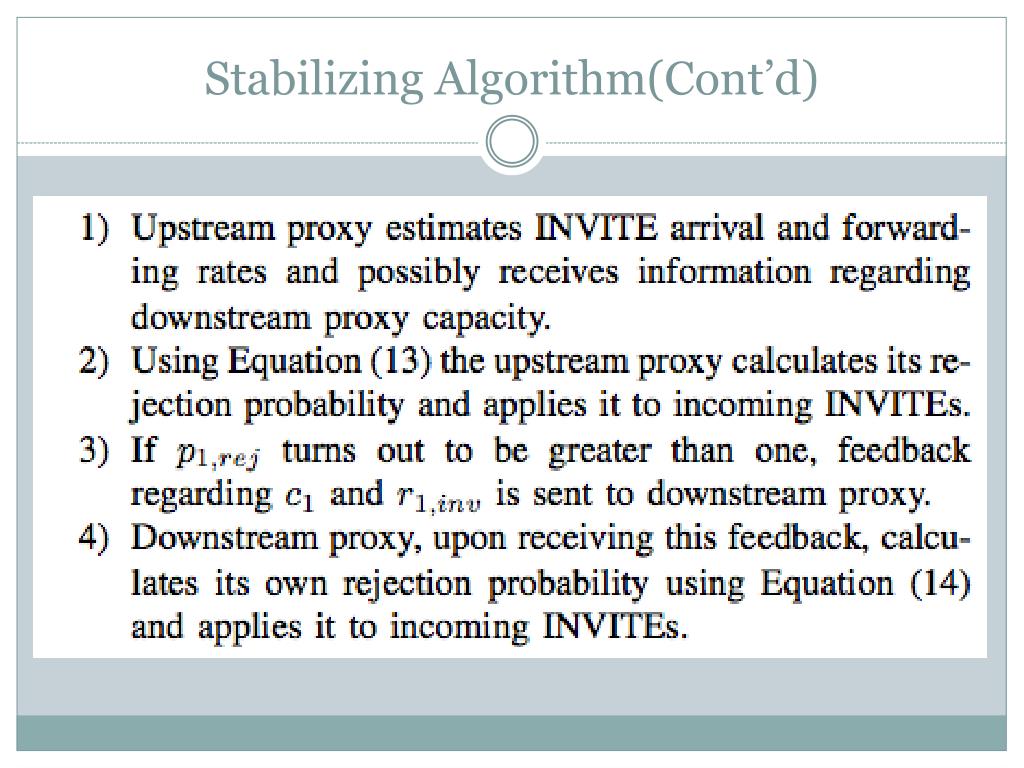 Stabilizing Algorithm(Cont’d)

1) Upstream proxy estimates INVITE arrival and forwarding rates and possibly receives information regarding downstream proxy capacity.
2) Using Equation (13) the upstream proxy calculates its rejection probability and applies it to incoming INVITEs.
3) If $p_{1,rej}$ turns out to be greater than one, feedback regarding $c_1$ and $r_{1,inv}$ is sent to downstream proxy.
4) Downstream proxy, upon receiving this feedback, calculates its own rejection probability using Equation (14) and applies it to incoming INVITEs.